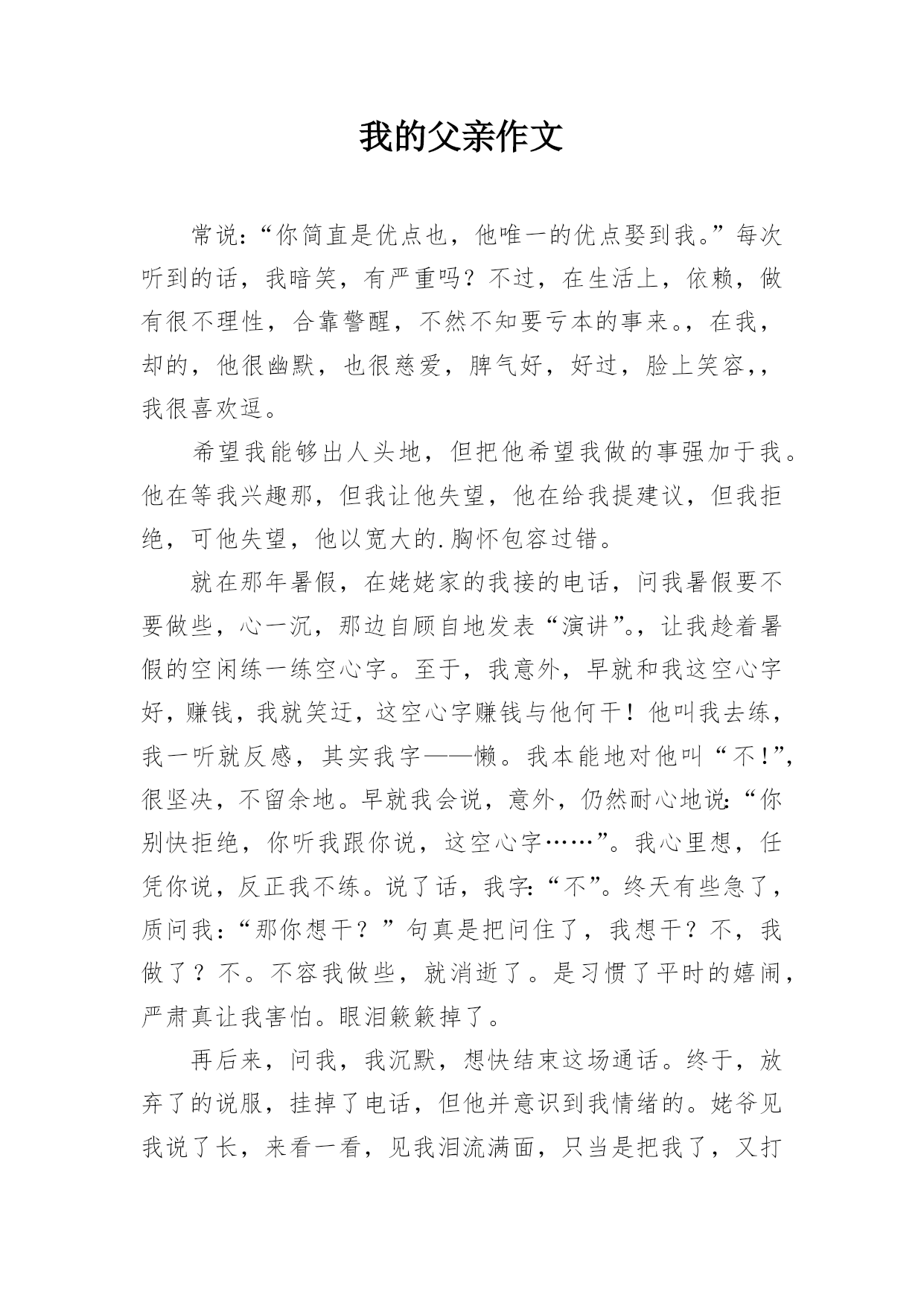 我的父亲作文

常说:“你简直是优点也，他唯一的优点娶到我。”每次听到的话，我暗笑，有严重吗？不过，在生活上，依赖，做有很不理性，合靠警醒，不然不知要亏本的事来。，在我，却的，他很幽默，也很慈爱，脾气好，好过，脸上笑容，，我很喜欢逗。

希望我能够出人头地，但把他希望我做的事强加于我。他在等我兴趣那，但我让他失望，他在给我提建议，但我拒绝，可他失望，他以宽大的.胸怀包容过错。

就在那年暑假，在姥姥家的我接的电话，问我暑假要不要做些，心一沉，那边自顾自地发表“演讲”。，让我趁着暑假的空闲练一练空心字。至于，我意外，早就和我这空心字好，赚钱，我就笑迂，这空心字赚钱与他何干！他叫我去练，我一听就反感，其实我字——懒。我本能地对他叫“不!”，很坚决，不留余地。早就我会说，意外，仍然耐心地说:“你别快拒绝，你听我跟你说，这空心字……”。我心里想，任凭你说，反正我不练。说了话，我字:“不”。终天有些急了，质问我:“那你想干？”句真是把问住了，我想干？不，我做了？不。不容我做些，就消逝了。是习惯了平时的嬉闹，严肃真让我害怕。眼泪簌簌掉了。

再后来，问我，我沉默，想快结束这场通话。终于，放弃了的说服，挂掉了电话，但他并意识到我情绪的。姥爷见我说了长，来看一看，见我泪流满面，只当是把我了，又打